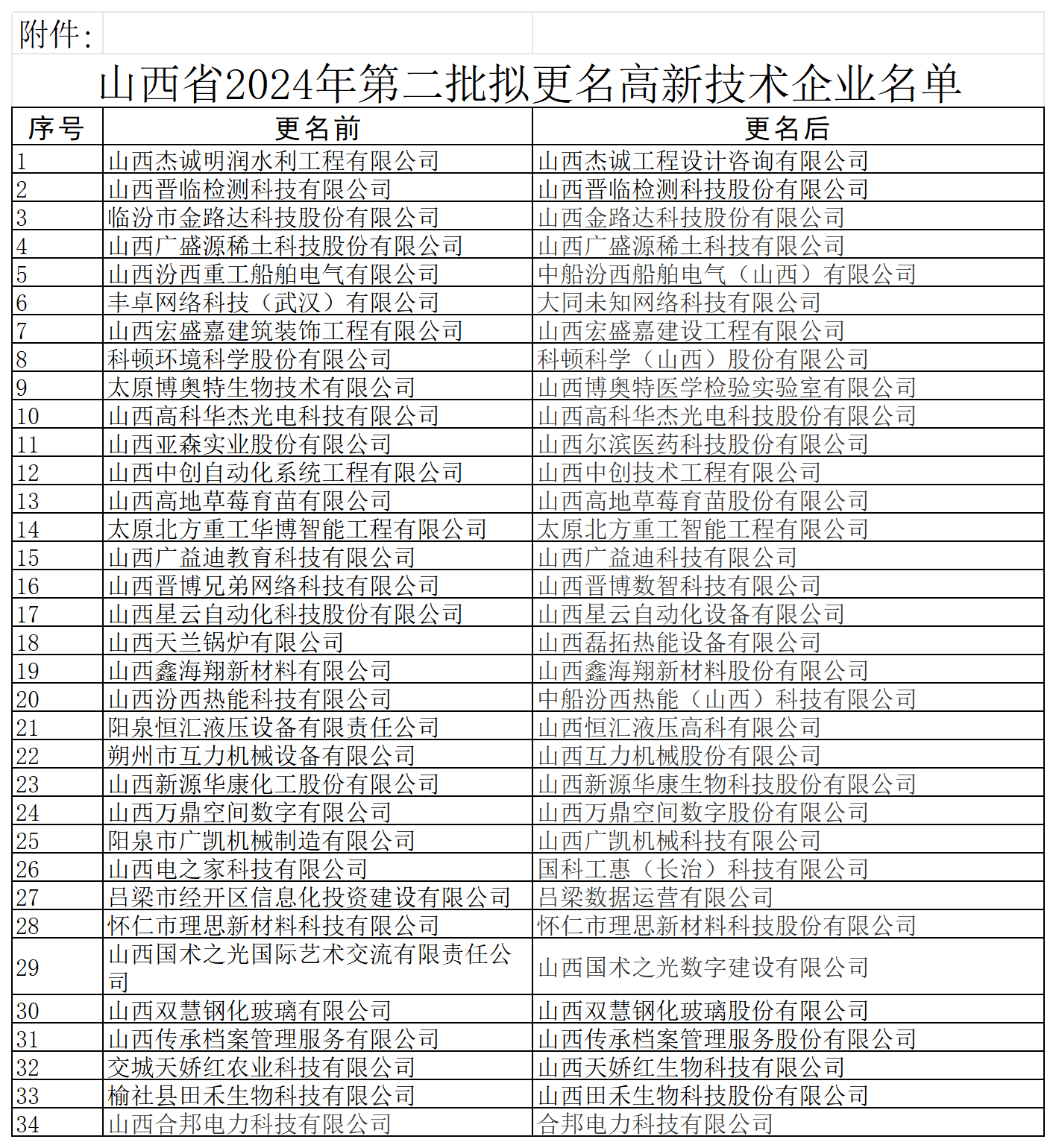 附件：

山西省2024年第二批拟更名高新技术企业名单

| 序号 | 更名前 | 更名后 |
|---|---|---|
| 1 | 山西杰诚明润水利工程有限公司 | 山西杰诚工程设计咨询有限公司 |
| 2 | 山西晋临检测科技有限公司 | 山西晋临检测科技股份有限公司 |
| 3 | 临汾市金路达科技股份有限公司 | 山西金路达科技股份有限公司 |
| 4 | 山西广盛源稀土科技股份有限公司 | 山西广盛源稀土科技有限公司 |
| 5 | 山西汾西重工船舶电气有限公司 | 中船汾西船舶电气（山西）有限公司 |
| 6 | 丰卓网络科技（武汉）有限公司 | 大同未知网络科技有限公司 |
| 7 | 山西宏盛嘉建筑装饰工程有限公司 | 山西宏盛嘉建设工程有限公司 |
| 8 | 科顿环境科学股份有限公司 | 科顿科学（山西）股份有限公司 |
| 9 | 太原博奥特生物技术有限公司 | 山西博奥特医学检验实验室有限公司 |
| 10 | 山西高科华杰光电科技有限公司 | 山西高科华杰光电科技股份有限公司 |
| 11 | 山西亚森实业股份有限公司 | 山西尔滨医药科技股份有限公司 |
| 12 | 山西中创自动化系统工程有限公司 | 山西中创技术工程有限公司 |
| 13 | 山西高地草莓育苗有限公司 | 山西高地草莓育苗股份有限公司 |
| 14 | 太原北方重工华博智能工程有限公司 | 太原北方重工智能工程有限公司 |
| 15 | 山西广益迪教育科技有限公司 | 山西广益迪科技有限公司 |
| 16 | 山西晋博兄弟网络科技有限公司 | 山西晋博数智科技有限公司 |
| 17 | 山西星云自动化科技股份有限公司 | 山西星云自动化设备有限公司 |
| 18 | 山西天兰锅炉有限公司 | 山西磊拓热能设备有限公司 |
| 19 | 山西鑫海翔新材料有限公司 | 山西鑫海翔新材料股份有限公司 |
| 20 | 山西汾西热能科技有限公司 | 中船汾西热能（山西）科技有限公司 |
| 21 | 阳泉恒汇液压设备有限责任公司 | 山西恒汇液压高科有限公司 |
| 22 | 朔州市互力机械设备有限公司 | 山西互力机械股份有限公司 |
| 23 | 山西新源华康化工股份有限公司 | 山西新源华康生物科技股份有限公司 |
| 24 | 山西万鼎空间数字有限公司 | 山西万鼎空间数字股份有限公司 |
| 25 | 阳泉市广凯机械制造有限公司 | 山西广凯机械科技有限公司 |
| 26 | 山西电之家科技有限公司 | 国科工惠（长治）科技有限公司 |
| 27 | 吕梁市经开区信息化投资建设有限公司 | 吕梁数据运营有限公司 |
| 28 | 怀仁市理思新材料科技有限公司 | 怀仁市理思新材料科技股份有限公司 |
| 29 | 山西国术之光国际艺术交流有限责任公司 | 山西国术之光数字建设有限公司 |
| 30 | 山西双慧钢化玻璃有限公司 | 山西双慧钢化玻璃股份有限公司 |
| 31 | 山西传承档案管理服务有限公司 | 山西传承档案管理服务股份有限公司 |
| 32 | 交城天娇红农业科技有限公司 | 山西天娇红生物科技有限公司 |
| 33 | 榆社县田禾生物科技有限公司 | 山西田禾生物科技股份有限公司 |
| 34 | 山西合邦电力科技有限公司 | 合邦电力科技有限公司 |